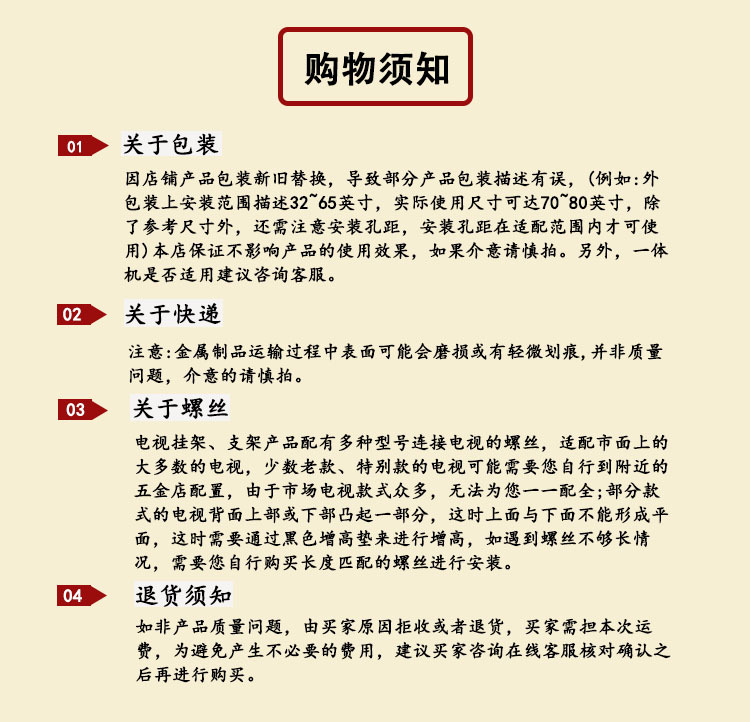 购物须知

01 关于包装

因店铺产品包装新旧替换，导致部分产品包装描述有误，(例如:外包装上安装范围描述32~65英寸，实际使用尺寸可达70~80英寸，除了参考尺寸外，还需注意安装孔距，安装孔距在适配范围内才可使用)本店保证不影响产品的使用效果，如果介意请慎拍。另外，一体机是否适用建议咨询客服。

02 关于快递

注意:金属制品运输过程中表面可能会磨损或有轻微划痕，并非质量问题，介意的请慎拍。

03 关于螺丝

电视挂架、支架产品配有多种型号连接电视的螺丝，适配市面上的大多数的电视，少数老款、特别款的电视可能需要您自行到附近的五金店配置，由于市场电视款式众多，无法为您一一配全;部分款式的电视背面上部或下部凸起一部分，这时上面与下面不能形成平面，这时需要通过黑色增高垫来进行增高，如遇到螺丝不够长情况，需要您自行购买长度匹配的螺丝进行安装。

04 退货须知

如非产品质量问题，由买家原因拒收或者退货，买家需担本次运费，为避免产生不必要的费用，建议买家咨询在线客服核对确认之后再进行购买。